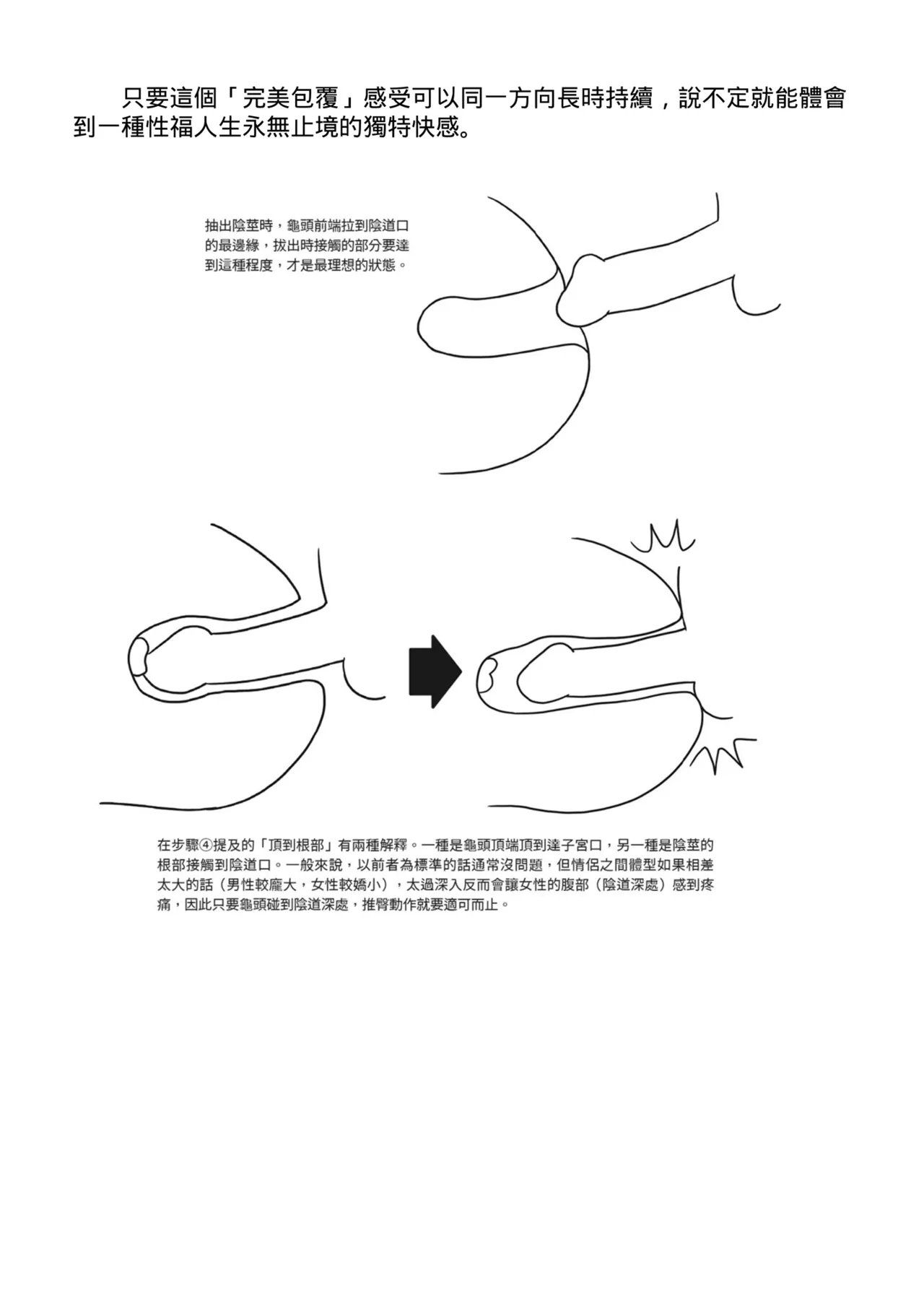 只要這個「完美包覆」感受可以同一方向長時持續，說不定就能體會到一種性福人生永無止境的獨特快感。

抽出陰莖時，龜頭前端拉到陰道口的最邊緣，拔出時接觸的部分要達到這種程度，才是最理想的狀態。

在步驟④提及的「頂到根部」有兩種解釋。一種是龜頭頂端頂到達子宮口，另一種是陰莖的根部接觸到陰道口。一般來說，以前者為標準的話通常沒問題，但情侶之間體型如果相差太大的話（男性較龐大，女性較嬌小），太過深入反而會讓女性的腹部（陰道深處）感到疼痛，因此只要龜頭碰到陰道深處，推臀動作就要適可而止。